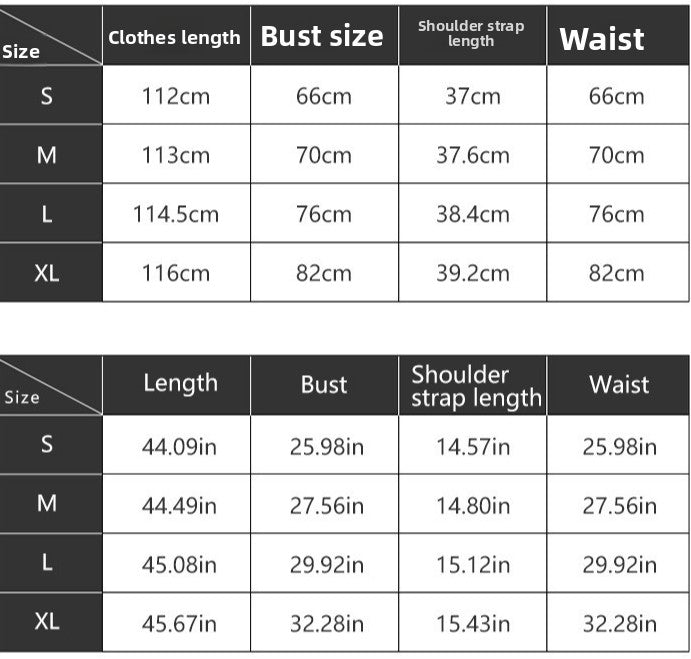 | Size | Clothes length | Bust size | Shoulder strap length | Waist |
|---|---|---|---|---|
| S | 112cm | 66cm | 37cm | 66cm |
| M | 113cm | 70cm | 37.6cm | 70cm |
| L | 114.5cm | 76cm | 38.4cm | 76cm |
| XL | 116cm | 82cm | 39.2cm | 82cm |

| Size | Length | Bust | Shoulder strap length | Waist |
|---|---|---|---|---|
| S | 44.09in | 25.98in | 14.57in | 25.98in |
| M | 44.49in | 27.56in | 14.80in | 27.56in |
| L | 45.08in | 29.92in | 15.12in | 29.92in |
| XL | 45.67in | 32.28in | 15.43in | 32.28in |